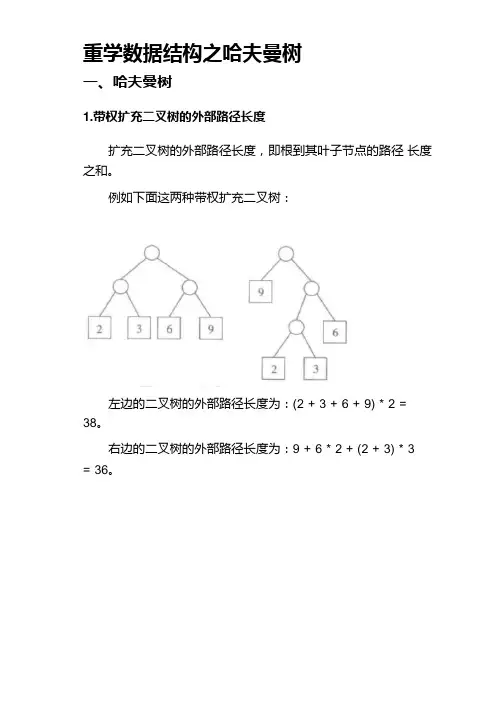 重学数据结构之哈夫曼树

一、哈夫曼树

1.带权扩充二叉树的外部路径长度

扩充二叉树的外部路径长度，即根到其叶子节点的路径 长度之和。

例如下面这两种带权扩充二叉树：

2 3 6 9

9 6 2 3

左边的二叉树的外部路径长度为：(2 + 3 + 6 + 9) * 2 = 38。

右边的二叉树的外部路径长度为：9 + 6 * 2 + (2 + 3) * 3 = 36。